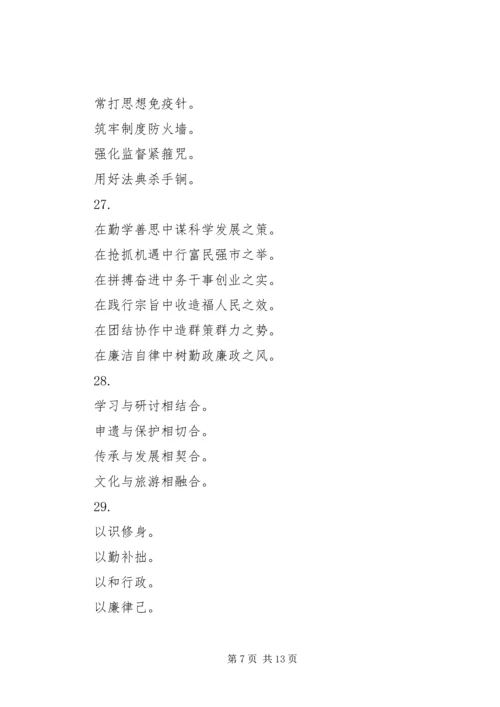 常打思想免疫针。

筑牢制度防火墙。

强化监督紧箍咒。

用好法典杀手锏。

27.

在勤学善思中谋科学发展之策。

在抢抓机遇中行富民强市之举。

在拼搏奋进中务干事创业之实。

在践行宗旨中收造福人民之效。

在团结协作中造群策群力之势。

在廉洁自律中树勤政廉政之风。

28.

学习与研讨相结合。

申遗与保护相切合。

传承与发展相契合。

文化与旅游相融合。

29.

以识修身。

以勤补拙。

以和行政。

以廉律己。

第 7 页 共 13 页